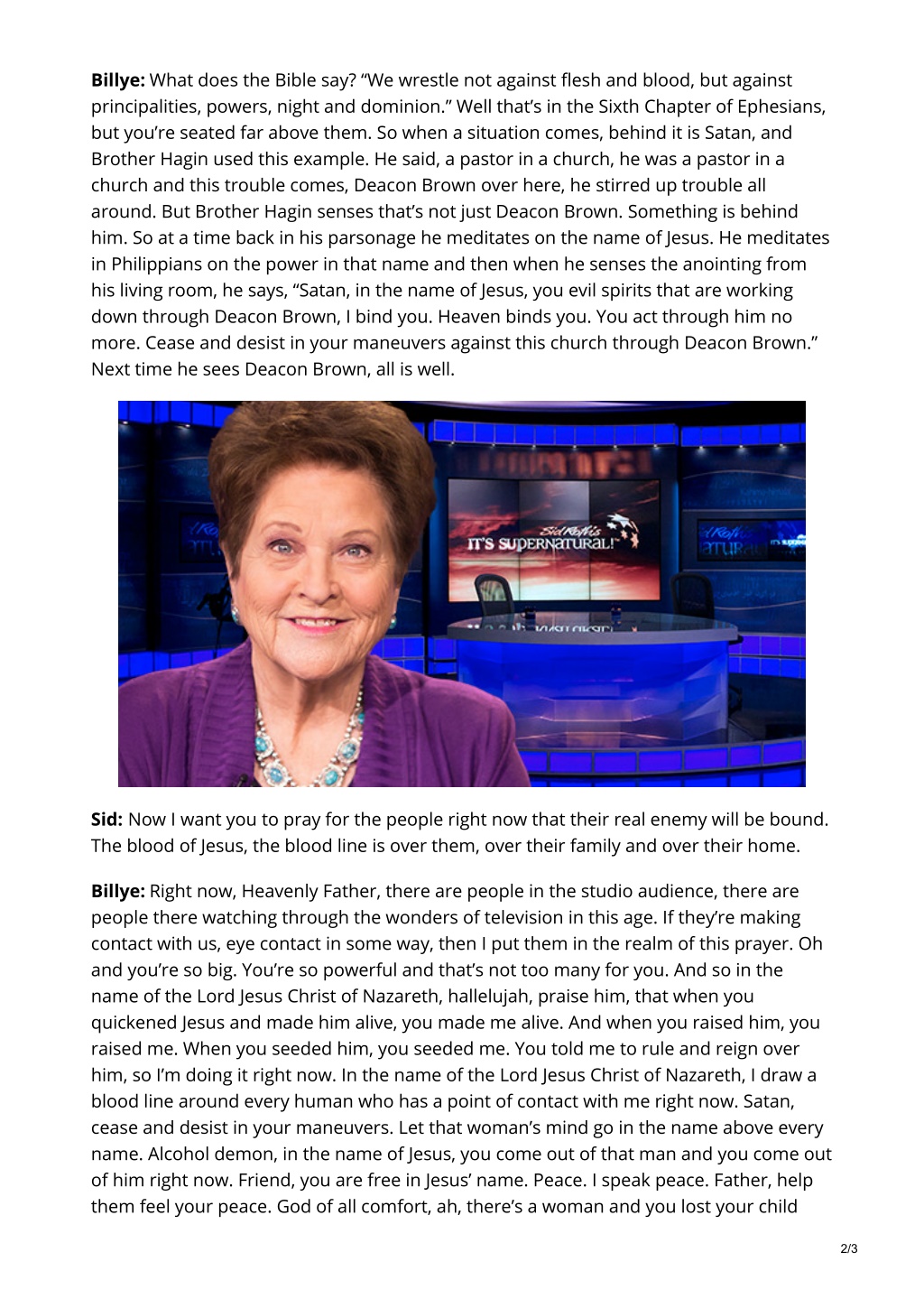 **Billye:** What does the Bible say? “We wrestle not against flesh and blood, but against principalities, powers, night and dominion.” Well that’s in the Sixth Chapter of Ephesians, but you’re seated far above them. So when a situation comes, behind it is Satan, and Brother Hagin used this example. He said, a pastor in a church, he was a pastor in a church and this trouble comes, Deacon Brown over here, he stirred up trouble all around. But Brother Hagin senses that’s not just Deacon Brown. Something is behind him. So at a time back in his parsonage he meditates on the name of Jesus. He meditates in Philippians on the power in that name and then when he senses the anointing from his living room, he says, “Satan, in the name of Jesus, you evil spirits that are working down through Deacon Brown, I bind you. Heaven binds you. You act through him no more. Cease and desist in your maneuvers against this church through Deacon Brown.” Next time he sees Deacon Brown, all is well.

Sid Roth's IT'S SUPERNATURAL!

**Sid:** Now I want you to pray for the people right now that their real enemy will be bound. The blood of Jesus, the blood line is over them, over their family and over their home.

**Billye:** Right now, Heavenly Father, there are people in the studio audience, there are people there watching through the wonders of television in this age. If they’re making contact with us, eye contact in some way, then I put them in the realm of this prayer. Oh and you’re so big. You’re so powerful and that’s not too many for you. And so in the name of the Lord Jesus Christ of Nazareth, hallelujah, praise him, that when you quickened Jesus and made him alive, you made me alive. And when you raised him, you raised me. When you seeded him, you seeded me. You told me to rule and reign over him, so I’m doing it right now. In the name of the Lord Jesus Christ of Nazareth, I draw a blood line around every human who has a point of contact with me right now. Satan, cease and desist in your maneuvers. Let that woman’s mind go in the name above every name. Alcohol demon, in the name of Jesus, you come out of that man and you come out of him right now. Friend, you are free in Jesus’ name. Peace. I speak peace. Father, help them feel your peace. God of all comfort, ah, there’s a woman and you lost your child

2/3